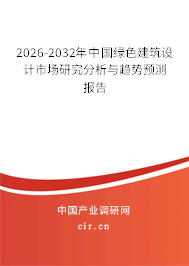 2026-2032年中国绿色建筑设计市场研究分析与趋势预测报告

中国产业调研网

cir.cn